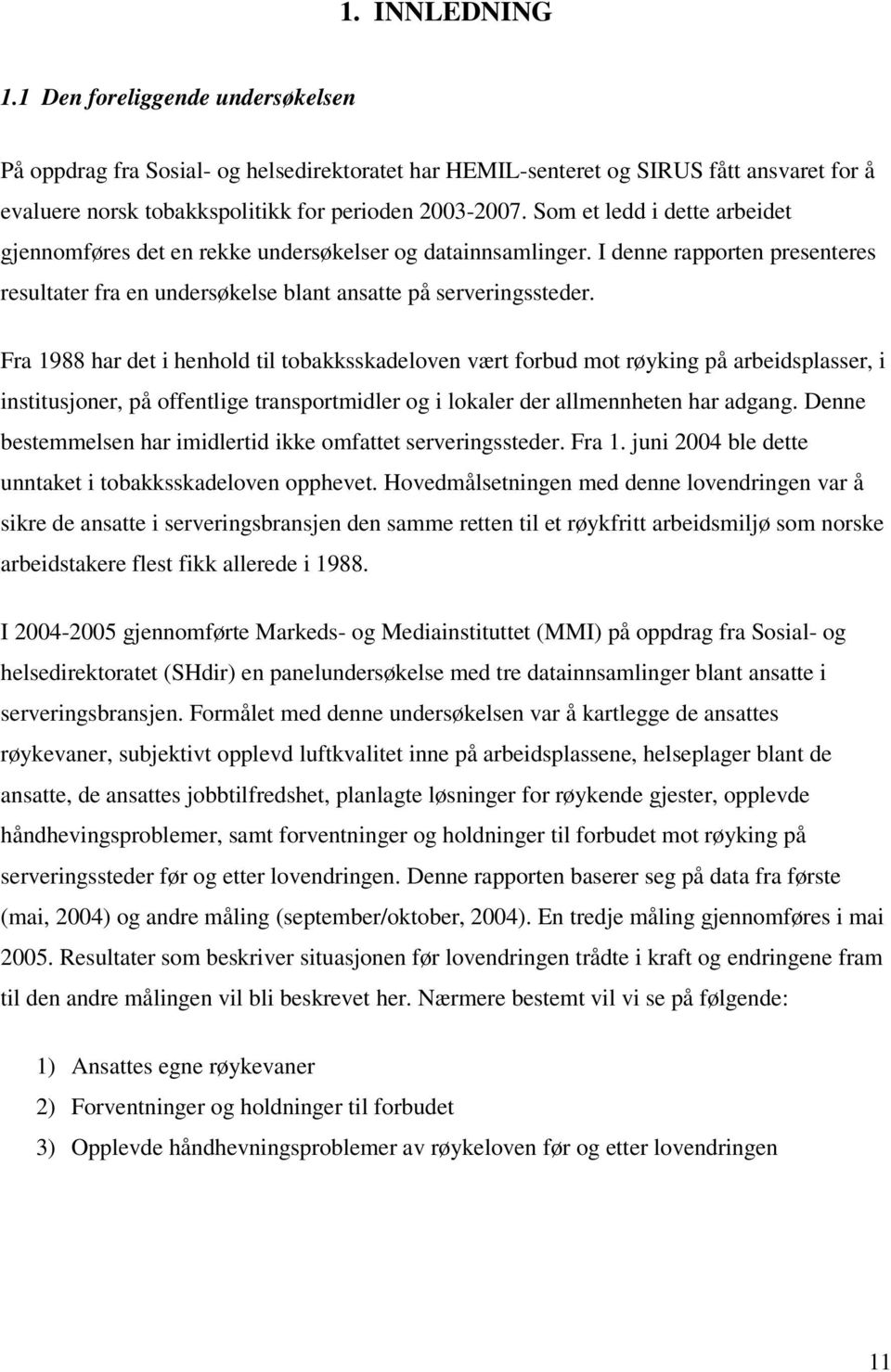 1. INNLEDNING

1.1 Den foreliggende undersøkelsen

På oppdrag fra Sosial- og helsedirektoratet har HEMIL-senteret og SIRUS fått ansvaret for å evaluere norsk tobakkspolitikk for perioden 2003-2007. Som et ledd i dette arbeidet gjennomføres det en rekke undersøkelser og datainnsamlinger. I denne rapporten presenteres resultater fra en undersøkelse blant ansatte på serveringssteder.

Fra 1988 har det i henhold til tobakksskadeloven vært forbud mot røyking på arbeidsplasser, i institusjoner, på offentlige transportmidler og i lokaler der allmennheten har adgang. Denne bestemmelsen har imidlertid ikke omfattet serveringssteder. Fra 1. juni 2004 ble dette unntaket i tobakksskadeloven opphevet. Hovedmålsetningen med denne lovendringen var å sikre de ansatte i serveringsbransjen den samme retten til et røykfritt arbeidsmiljø som norske arbeidstakere flest fikk allerede i 1988.

I 2004-2005 gjennomførte Markeds- og Mediainstituttet (MMI) på oppdrag fra Sosial- og helsedirektoratet (SHdir) en panelundersøkelse med tre datainnsamlinger blant ansatte i serveringsbransjen. Formålet med denne undersøkelsen var å kartlegge de ansattes røykevaner, subjektivt opplevd luftkvalitet inne på arbeidsplassene, helseplager blant de ansatte, de ansattes jobbtilfredshet, planlagte løsninger for røykende gjester, opplevde håndhevingsproblemer, samt forventninger og holdninger til forbudet mot røyking på serveringssteder før og etter lovendringen. Denne rapporten baserer seg på data fra første (mai, 2004) og andre måling (september/oktober, 2004). En tredje måling gjennomføres i mai 2005. Resultater som beskriver situasjonen før lovendringen trådte i kraft og endringene fram til den andre målingen vil bli beskrevet her. Nærmere bestemt vil vi se på følgende:

1) Ansattes egne røykevaner
2) Forventninger og holdninger til forbudet
3) Opplevde håndhevningsproblemer av røykeloven før og etter lovendringen

11